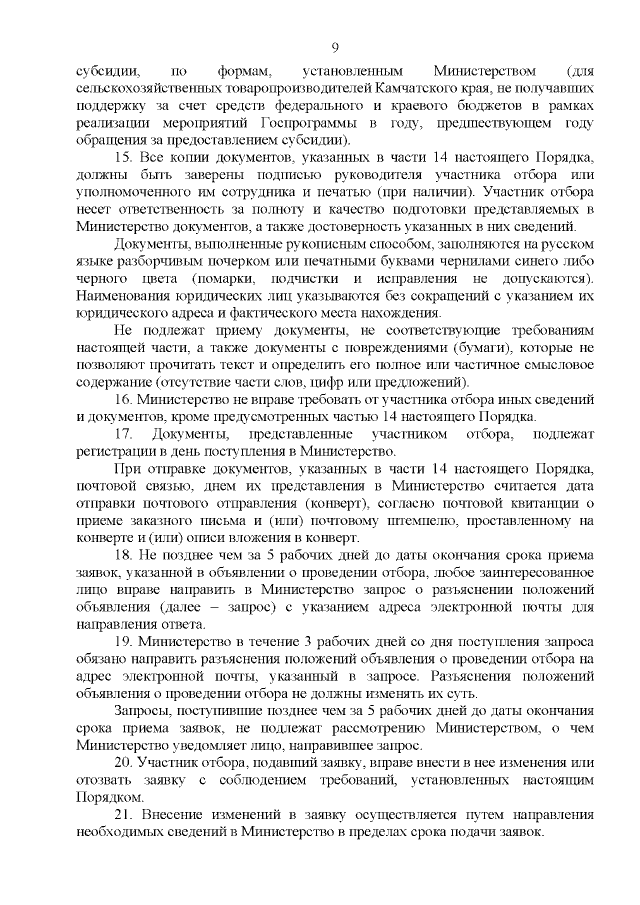 9

субсидии, по формам, установленным Министерством (для сельскохозяйственных товаропроизводителей Камчатского края, не получавших поддержку за счет средств федерального и краевого бюджетов в рамках реализации мероприятий Госпрограммы в году, предшествующем году обращения за предоставлением субсидии).

15. Все копии документов, указанных в части 14 настоящего Порядка, должны быть заверены подписью руководителя участника отбора или уполномоченного им сотрудника и печатью (при наличии). Участник отбора несет ответственность за полноту и качество подготовки представляемых в Министерство документов, а также достоверность указанных в них сведений.

Документы, выполненные рукописным способом, заполняются на русском языке разборчивым почерком или печатными буквами чернилами синего либо черного цвета (помарки, подчистки и исправления не допускаются). Наименования юридических лиц указываются без сокращений с указанием их юридического адреса и фактического места нахождения.

Не подлежат приему документы, не соответствующие требованиям настоящей части, а также документы с повреждениями (бумаги), которые не позволяют прочитать текст и определить его полное или частичное смысловое содержание (отсутствие части слов, цифр или предложений).

16. Министерство не вправе требовать от участника отбора иных сведений и документов, кроме предусмотренных частью 14 настоящего Порядка.

17. Документы, представленные участником отбора, подлежат регистрации в день поступления в Министерство.

При отправке документов, указанных в части 14 настоящего Порядка, почтовой связью, днем их представления в Министерство считается дата отправки почтового отправления (конверт), согласно почтовой квитанции о приеме заказного письма и (или) почтовому штемпелю, проставленному на конверте и (или) описи вложения в конверт.

18. Не позднее чем за 5 рабочих дней до даты окончания срока приема заявок, указанной в объявлении о проведении отбора, любое заинтересованное лицо вправе направить в Министерство запрос о разъяснении положений объявления (далее – запрос) с указанием адреса электронной почты для направления ответа.

19. Министерство в течение 3 рабочих дней со дня поступления запроса обязано направить разъяснения положений объявления о проведении отбора на адрес электронной почты, указанный в запросе. Разъяснения положений объявления о проведении отбора не должны изменять их суть.

Запросы, поступившие позднее чем за 5 рабочих дней до даты окончания срока приема заявок, не подлежат рассмотрению Министерством, о чем Министерство уведомляет лицо, направившее запрос.

20. Участник отбора, подавший заявку, вправе внести в нее изменения или отозвать заявку с соблюдением требований, установленных настоящим Порядком.

21. Внесение изменений в заявку осуществляется путем направления необходимых сведений в Министерство в пределах срока подачи заявок.